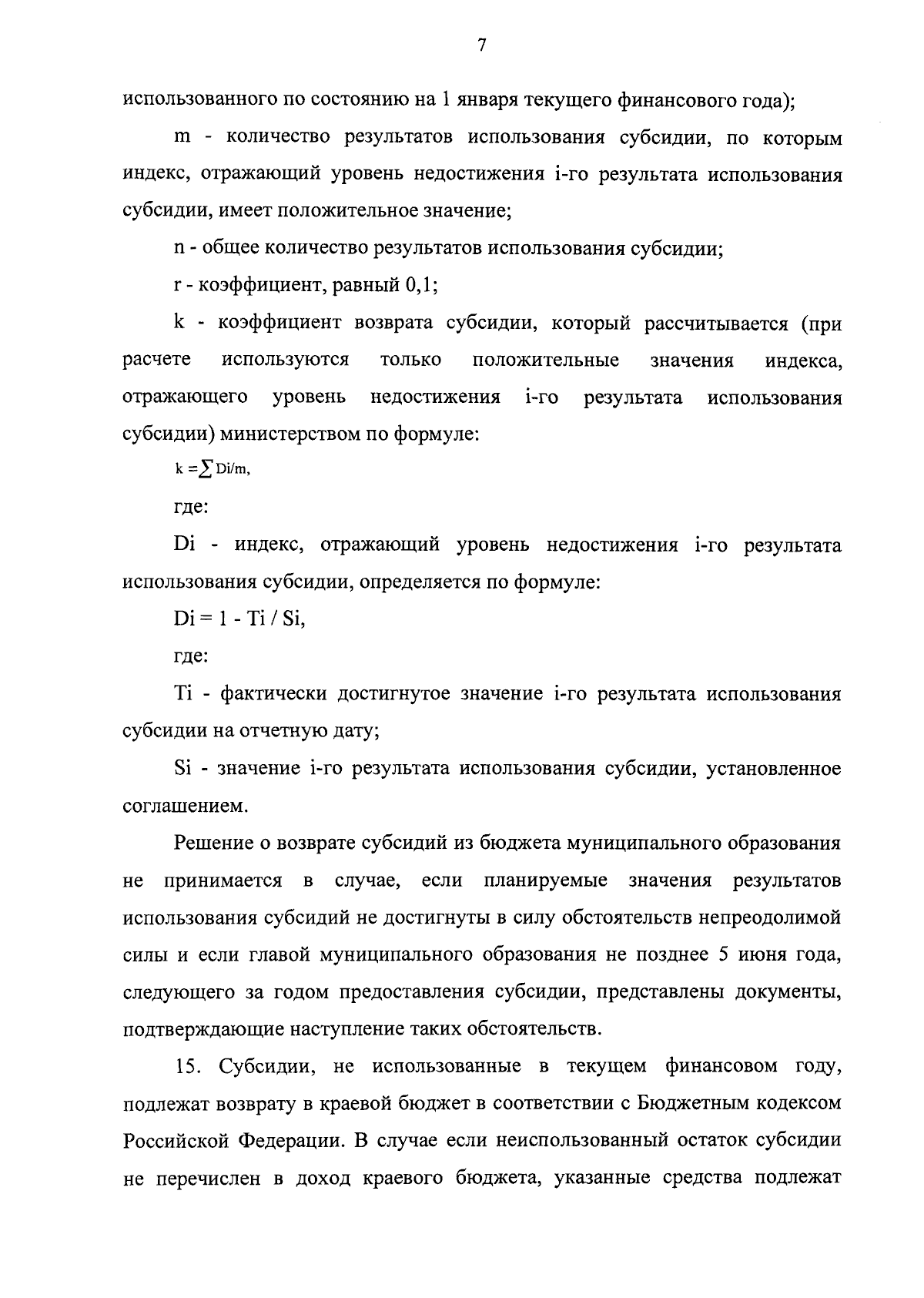 7

использованного по состоянию на 1 января текущего финансового года);

m - количество результатов использования субсидии, по которым индекс, отражающий уровень недостижения i-го результата использования субсидии, имеет положительное значение;

n - общее количество результатов использования субсидии;

r - коэффициент, равный 0,1;

k - коэффициент возврата субсидии, который рассчитывается (при расчете используются только положительные значения индекса, отражающего уровень недостижения i-го результата использования субсидии) министерством по формуле:

$k = \sum Di/m$,

где:

Di - индекс, отражающий уровень недостижения i-го результата использования субсидии, определяется по формуле:

$Di = 1 - Ti / Si$,

где:

Ti - фактически достигнутое значение i-го результата использования субсидии на отчетную дату;

Si - значение i-го результата использования субсидии, установленное соглашением.

Решение о возврате субсидий из бюджета муниципального образования не принимается в случае, если планируемые значения результатов использования субсидий не достигнуты в силу обстоятельств непреодолимой силы и если главой муниципального образования не позднее 5 июня года, следующего за годом предоставления субсидии, представлены документы, подтверждающие наступление таких обстоятельств.

15. Субсидии, не использованные в текущем финансовом году, подлежат возврату в краевой бюджет в соответствии с Бюджетным кодексом Российской Федерации. В случае если неиспользованный остаток субсидии не перечислен в доход краевого бюджета, указанные средства подлежат